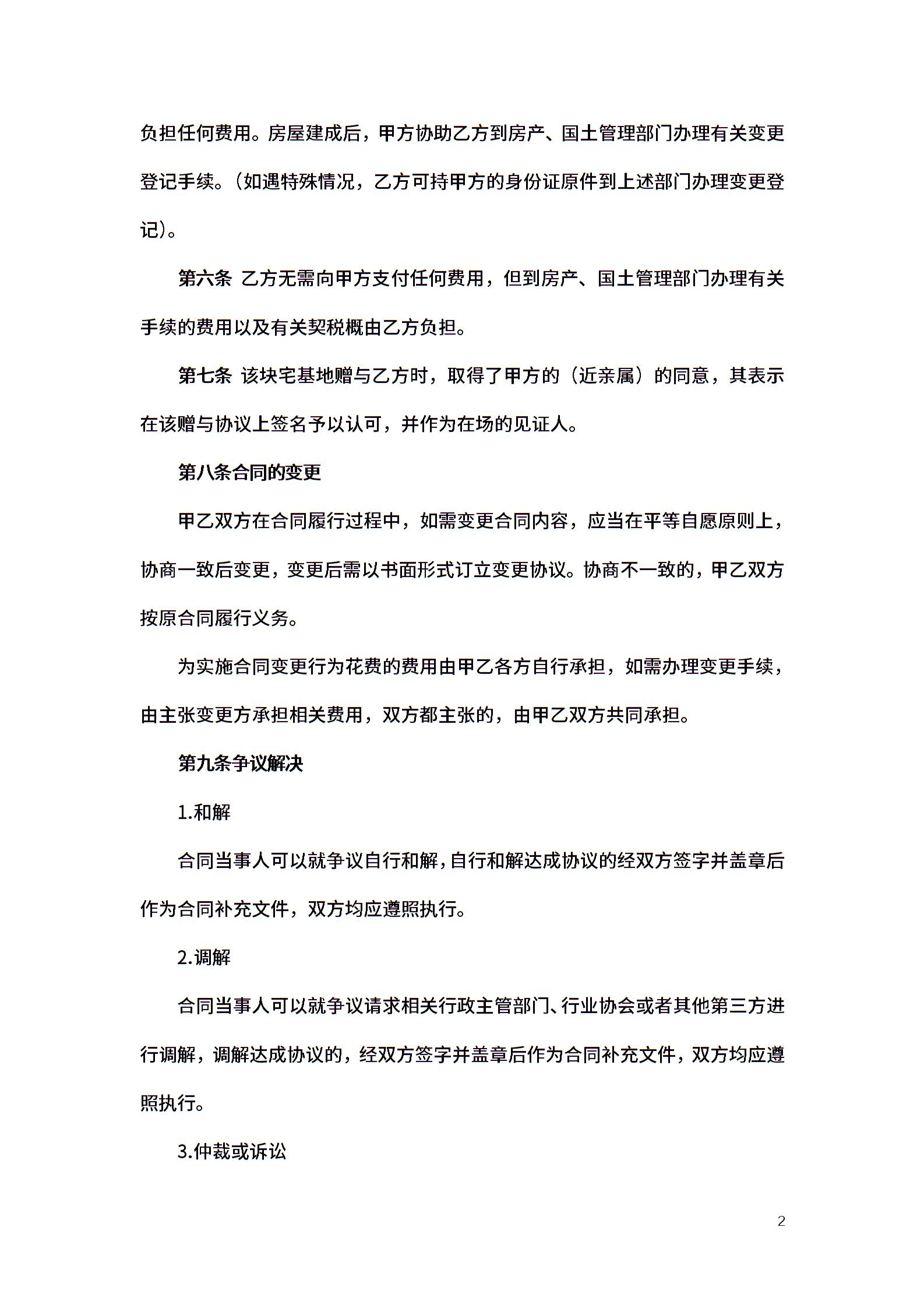 负担任何费用。房屋建成后，甲方协助乙方到房产、国土管理部门办理有关变更登记手续。（如遇特殊情况，乙方可持甲方的身份证原件到上述部门办理变更登记）。

第六条 乙方无需向甲方支付任何费用，但到房产、国土管理部门办理有关手续的费用以及有关契税概由乙方负担。

第七条 该块宅基地赠与乙方时，取得了甲方的（近亲属）的同意，其表示在该赠与协议上签名予以认可，并作为在场的见证人。

第八条合同的变更

甲乙双方在合同履行过程中，如需变更合同内容，应当在平等自愿原则上，协商一致后变更，变更后需以书面形式订立变更协议。协商不一致的，甲乙双方按原合同履行义务。

为实施合同变更行为花费的费用由甲乙各方自行承担，如需办理变更手续，由主张变更方承担相关费用，双方都主张的，由甲乙双方共同承担。

第九条争议解决

1.和解

合同当事人可以就争议自行和解，自行和解达成协议的经双方签字并盖章后作为合同补充文件，双方均应遵照执行。

2.调解

合同当事人可以就争议请求相关行政主管部门、行业协会或者其他第三方进行调解，调解达成协议的，经双方签字并盖章后作为合同补充文件，双方均应遵照执行。

3.仲裁或诉讼

2